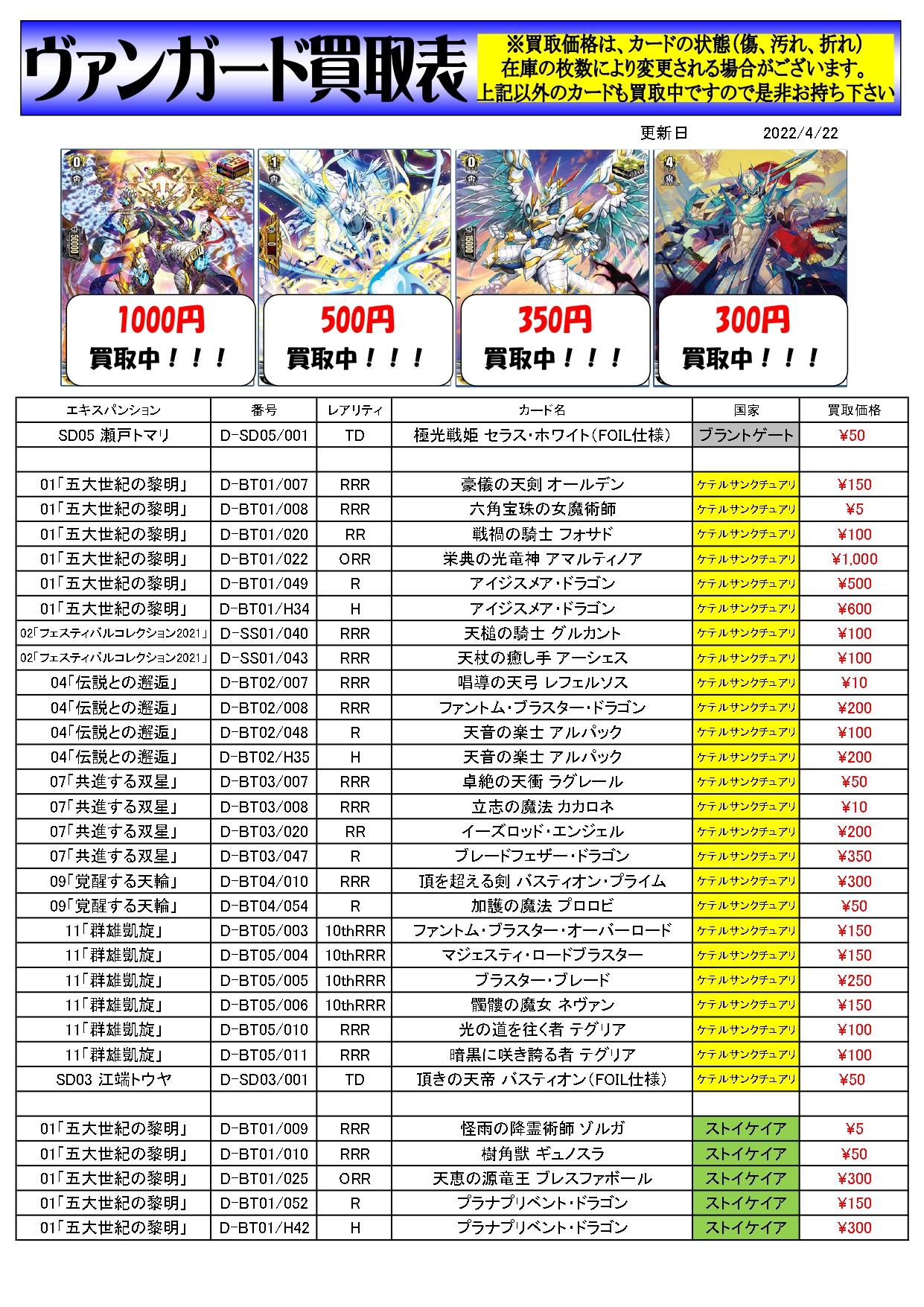 ヴァンガード買取表

※買取価格は、カードの状態(傷、汚れ、折れ)在庫の枚数により変更される場合がございます。上記以外のカードも買取中ですので是非お持ち下さい

更新日 2022/4/22

1000円 買取中！！！

500円 買取中！！！

350円 買取中！！！

300円 買取中！！！

| エキスパンション | 番号 | レアリティ | カード名 | 国家 | 買取価格 |
|---|---|---|---|---|---|
| SD05 瀬戸トマリ | D-SD05/001 | TD | 極光戦姫 セラス・ホワイト(FOIL仕様) | ブラントゲート | ¥50 |
| | | | | | |
| 01「五大世紀の黎明」 | D-BT01/007 | RRR | 豪儀の天剣 オールデン | ケテルサンクチュアリ | ¥150 |
| 01「五大世紀の黎明」 | D-BT01/008 | RRR | 六角宝珠の女魔術師 | ケテルサンクチュアリ | ¥5 |
| 01「五大世紀の黎明」 | D-BT01/020 | RR | 戦禍の騎士 フォサド | ケテルサンクチュアリ | ¥100 |
| 01「五大世紀の黎明」 | D-BT01/022 | ORR | 栄典の光竜神 アマルティノア | ケテルサンクチュアリ | ¥1,000 |
| 01「五大世紀の黎明」 | D-BT01/049 | R | アイジスメア・ドラゴン | ケテルサンクチュアリ | ¥500 |
| 01「五大世紀の黎明」 | D-BT01/H34 | H | アイジスメア・ドラゴン | ケテルサンクチュアリ | ¥600 |
| 02「フェスティバルコレクション2021」 | D-SS01/040 | RRR | 天槌の騎士 グルカント | ケテルサンクチュアリ | ¥100 |
| 02「フェスティバルコレクション2021」 | D-SS01/043 | RRR | 天杖の癒し手 アーシェス | ケテルサンクチュアリ | ¥100 |
| 04「伝説との邂逅」 | D-BT02/007 | RRR | 唱導の天弓 レフェルソス | ケテルサンクチュアリ | ¥10 |
| 04「伝説との邂逅」 | D-BT02/008 | RRR | ファントム・ブラスター・ドラゴン | ケテルサンクチュアリ | ¥200 |
| 04「伝説との邂逅」 | D-BT02/048 | R | 天音の楽士 アルパック | ケテルサンクチュアリ | ¥100 |
| 04「伝説との邂逅」 | D-BT02/H35 | H | 天音の楽士 アルパック | ケテルサンクチュアリ | ¥200 |
| 07「共進する双星」 | D-BT03/007 | RRR | 卓絶の天衝 ラグレール | ケテルサンクチュアリ | ¥50 |
| 07「共進する双星」 | D-BT03/008 | RRR | 立志の魔法 カカロネ | ケテルサンクチュアリ | ¥10 |
| 07「共進する双星」 | D-BT03/020 | RR | イーズロッド・エンジェル | ケテルサンクチュアリ | ¥200 |
| 07「共進する双星」 | D-BT03/047 | R | ブレードフェザー・ドラゴン | ケテルサンクチュアリ | ¥350 |
| 09「覚醒する天輪」 | D-BT04/010 | RRR | 頂を超える剣 バスティオン・プライム | ケテルサンクチュアリ | ¥300 |
| 09「覚醒する天輪」 | D-BT04/054 | R | 加護の魔法 プロロビ | ケテルサンクチュアリ | ¥50 |
| 11「群雄凱旋」 | D-BT05/003 | 10thRRR | ファントム・ブラスター・オーバーロード | ケテルサンクチュアリ | ¥150 |
| 11「群雄凱旋」 | D-BT05/004 | 10thRRR | マジェスティ・ロードブラスター | ケテルサンクチュアリ | ¥150 |
| 11「群雄凱旋」 | D-BT05/005 | 10thRRR | ブラスター・ブレード | ケテルサンクチュアリ | ¥250 |
| 11「群雄凱旋」 | D-BT05/006 | 10thRRR | 髑髏の魔女 ネヴァン | ケテルサンクチュアリ | ¥150 |
| 11「群雄凱旋」 | D-BT05/010 | RRR | 光の道を往く者 テグリア | ケテルサンクチュアリ | ¥100 |
| 11「群雄凱旋」 | D-BT05/011 | RRR | 暗黒に咲き誇る者 テグリア | ケテルサンクチュアリ | ¥100 |
| SD03 江端トウヤ | D-SD03/001 | TD | 頂きの天帝 バスティオン(FOIL仕様) | ケテルサンクチュアリ | ¥50 |
| | | | | | |
| 01「五大世紀の黎明」 | D-BT01/009 | RRR | 怪雨の降霊術師 ゾルガ | ストイケイア | ¥5 |
| 01「五大世紀の黎明」 | D-BT01/010 | RRR | 樹角獣 ギュノスラ | ストイケイア | ¥50 |
| 01「五大世紀の黎明」 | D-BT01/025 | ORR | 天恵の源竜王 ブレスファボール | ストイケイア | ¥300 |
| 01「五大世紀の黎明」 | D-BT01/052 | R | プラナプリベント・ドラゴン | ストイケイア | ¥150 |
| 01「五大世紀の黎明」 | D-BT01/H42 | H | プラナプリベント・ドラゴン | ストイケイア | ¥300 |